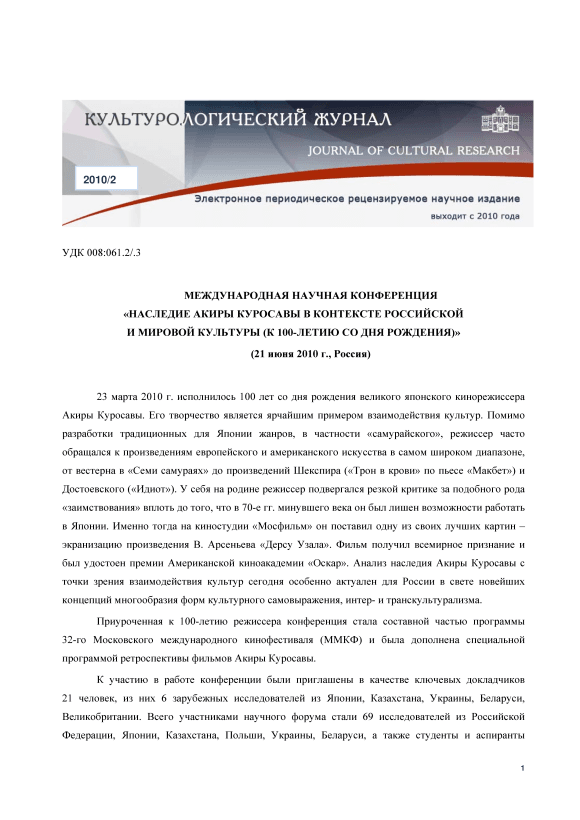 КУЛЬТУРОЛОГИЧЕСКИЙ ЖУРНАЛ

JOURNAL OF CULTURAL RESEARCH

2010/2

Электронное периодическое рецензируемое научное издание

выходит с 2010 года

УДК 008:061.2/.3

МЕЖДУНАРОДНАЯ НАУЧНАЯ КОНФЕРЕНЦИЯ
«НАСЛЕДИЕ АКИРЫ КУРОСАВЫ В КОНТЕКСТЕ РОССИЙСКОЙ
И МИРОВОЙ КУЛЬТУРЫ (К 100-ЛЕТИЮ СО ДНЯ РОЖДЕНИЯ)»

(21 июня 2010 г., Россия)

23 марта 2010 г. исполнилось 100 лет со дня рождения великого японского кинорежиссера Акиры Куросавы. Его творчество является ярчайшим примером взаимодействия культур. Помимо разработки традиционных для Японии жанров, в частности «самурайского», режиссер часто обращался к произведениям европейского и американского искусства в самом широком диапазоне, от вестерна в «Семи самураях» до произведений Шекспира («Трон в крови» по пьесе «Макбет») и Достоевского («Идиот»). У себя на родине режиссер подвергался резкой критике за подобного рода «заимствования» вплоть до того, что в 70-е гг. минувшего века он был лишен возможности работать в Японии. Именно тогда на киностудии «Мосфильм» он поставил одну из своих лучших картин – экранизацию произведения В. Арсеньева «Дерсу Узала». Фильм получил всемирное признание и был удостоен премии Американской киноакадемии «Оскар». Анализ наследия Акиры Куросавы с точки зрения взаимодействия культур сегодня особенно актуален для России в свете новейших концепций многообразия форм культурного самовыражения, интер- и транскультурализма.

Приуроченная к 100-летию режиссера конференция стала составной частью программы 32-го Московского международного кинофестиваля (ММКФ) и была дополнена специальной программой ретроспективы фильмов Акиры Куросавы.

К участию в работе конференции были приглашены в качестве ключевых докладчиков 21 человек, из них 6 зарубежных исследователей из Японии, Казахстана, Украины, Беларуси, Великобритании. Всего участниками научного форума стали 69 исследователей из Российской Федерации, Японии, Казахстана, Польши, Украины, Беларуси, а также студенты и аспиранты

1